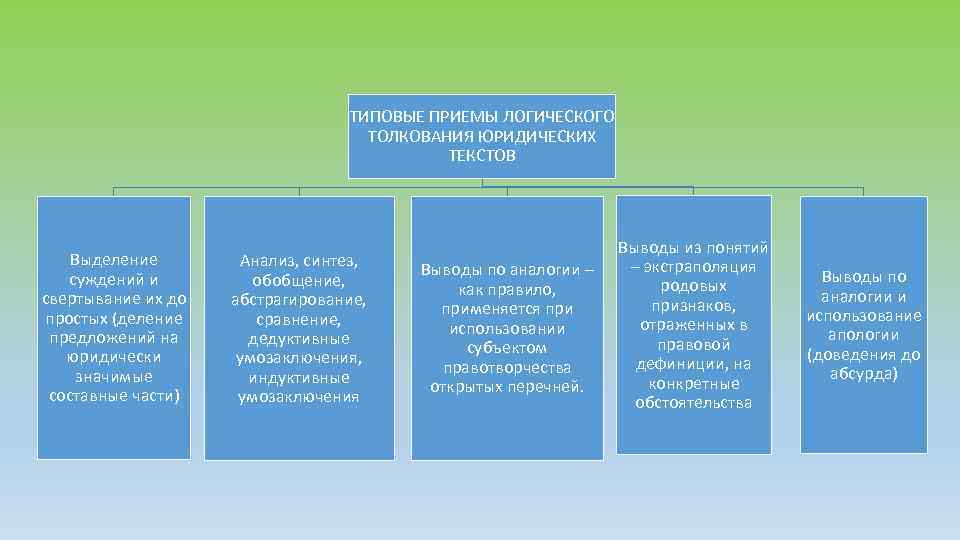 ТИПОВЫЕ ПРИЕМЫ ЛОГИЧЕСКОГО ТОЛКОВАНИЯ ЮРИДИЧЕСКИХ ТЕКСТОВ

Выделение суждений и свертывание их до простых (деление предложений на юридически значимые составные части)

Анализ, синтез, обобщение, абстрагирование, сравнение, дедуктивные умозаключения, индуктивные умозаключения

Выводы по аналогии – как правило, применяется при использовании субъектом правотворчества открытых перечней.

Выводы из понятий – экстраполяция родовых признаков, отраженных в правовой дефиниции, на конкретные обстоятельства

Выводы по аналогии и использование апологии (доведения до абсурда)